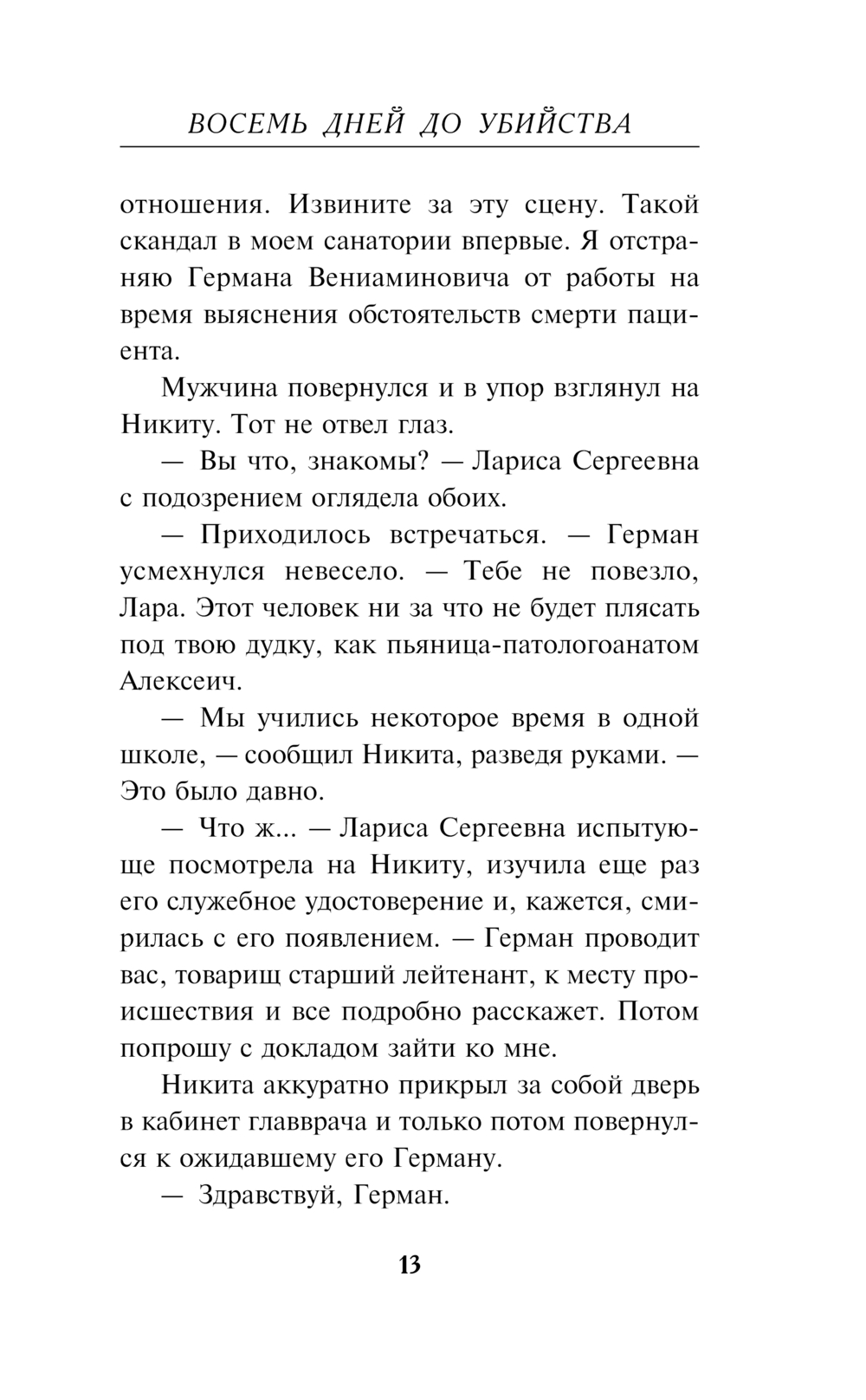 ВОСЕМЬ ДНЕЙ ДО УБИЙСТВА

отношения. Извините за эту сцену. Такой скандал в моем санатории впервые. Я отстраняю Германа Вениаминовича от работы на время выяснения обстоятельств смерти пациента.

Мужчина повернулся и в упор взглянул на Никиту. Тот не отвел глаз.

— Вы что, знакомы? — Лариса Сергеевна с подозрением оглядела обоих.

— Приходилось встречаться. — Герман усмехнулся невесело. — Тебе не повезло, Лара. Этот человек ни за что не будет плясать под твою дудку, как пьяница-патологоанатом Алексеич.

— Мы учились некоторое время в одной школе, — сообщил Никита, разведя руками. — Это было давно.

— Что ж... — Лариса Сергеевна испытующе посмотрела на Никиту, изучила еще раз его служебное удостоверение и, кажется, смирилась с его появлением. — Герман проводит вас, товарищ старший лейтенант, к месту происшествия и все подробно расскажет. Потом попрошу с докладом зайти ко мне.

Никита аккуратно прикрыл за собой дверь в кабинет главврача и только потом повернулся к ожидавшему его Герману.

— Здравствуй, Герман.

13